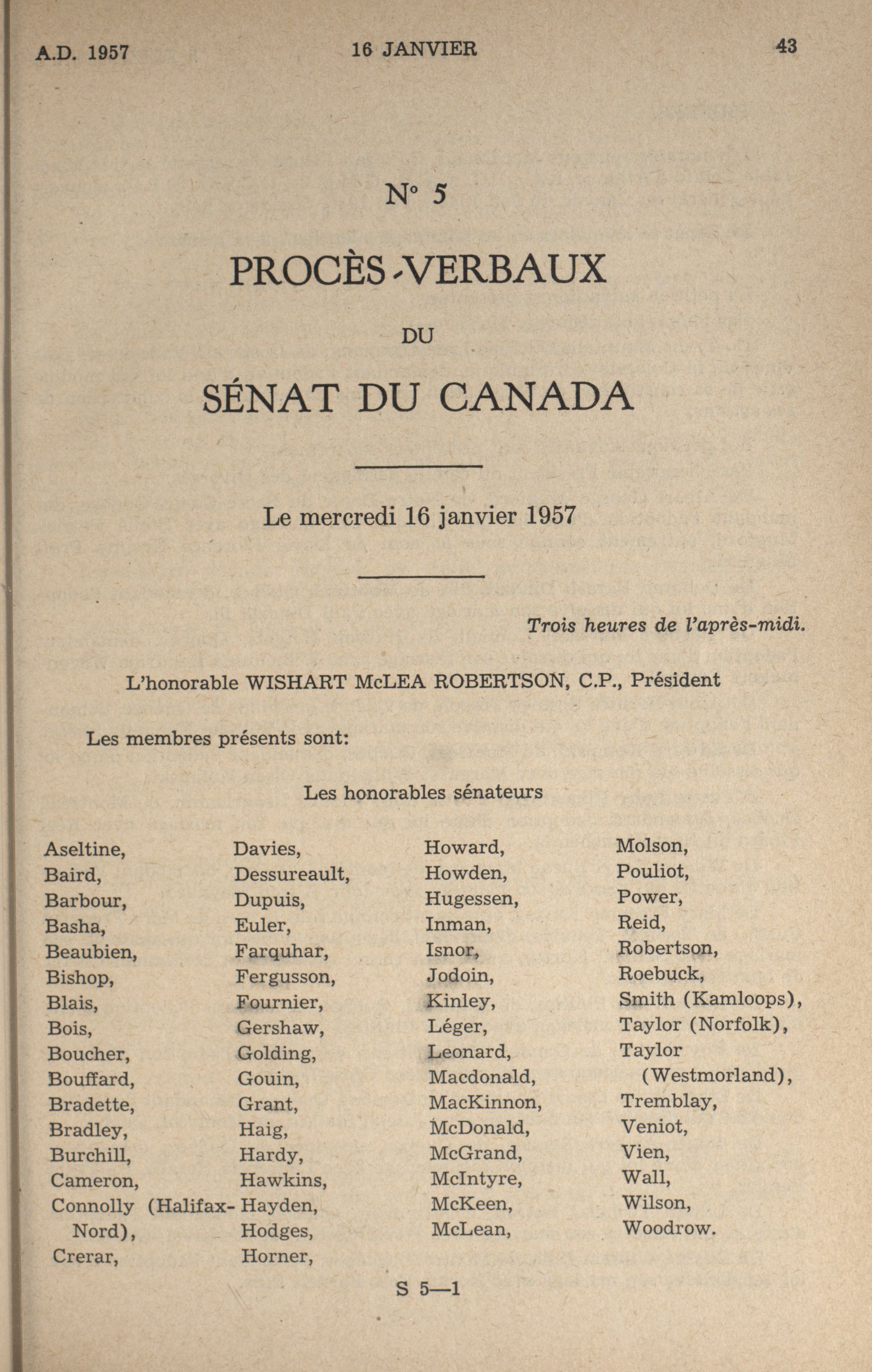 A.D. 1957 16 JANVIER 43

N° 5

PROCÈS-VERBAUX

DU

SÉNAT DU CANADA

Le mercredi 16 janvier 1957

Trois heures de l'après-midi.

L'honorable WISHART McLEA ROBERTSON, C.P., Président

Les membres présents sont:

Les honorables sénateurs

Aseltine,
Baird,
Barbour,
Basha,
Beaubien,
Bishop,
Blais,
Bois,
Boucher,
Bouffard,
Bradette,
Bradley,
Burchill,
Cameron,
Connolly (Halifax-Nord),
Crerar,

Davies,
Dessureault,
Dupuis,
Euler,
Farquhar,
Fergusson,
Fournier,
Gershaw,
Golding,
Gouin,
Grant,
Haig,
Hardy,
Hawkins,
Hayden,
Hodges,
Horner,

Howard,
Howden,
Hugessen,
Inman,
Isnor,
Jodoin,
Kinley,
Léger,
Leonard,
Macdonald,
MacKinnon,
McDonald,
McGrand,
McIntyre,
McKeen,
McLean,

Molson,
Pouliot,
Power,
Reid,
Robertson,
Roebuck,
Smith (Kamloops),
Taylor (Norfolk),
Taylor (Westmorland),
Tremblay,
Veniot,
Vien,
Wall,
Wilson,
Woodrow.

S 5—1